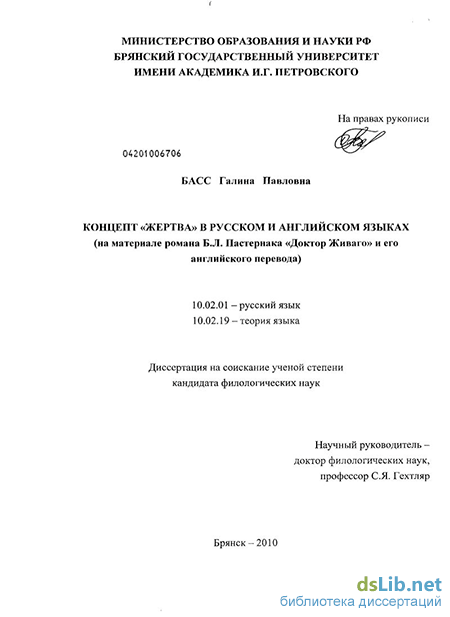 МИНИСТЕРСТВО ОБРАЗОВАНИЯ И НАУКИ РФ
БРЯНСКИЙ ГОСУДАРСТВЕННЫЙ УНИВЕРСИТЕТ
ИМЕНИ АКАДЕМИКА И.Г. ПЕТРОВСКОГО

На правах рукописи

04201006706

БАСС Галина Павловна

КОНЦЕПТ «ЖЕРТВА» В РУССКОМ И АНГЛИЙСКОМ ЯЗЫКАХ
(на материале романа Б.Л. Пастернака «Доктор Живаго» и его английского перевода)

10.02.01 – русский язык
10.02.19 – теория языка

Диссертация на соискание ученой степени
кандидата филологических наук

Научный руководитель –
доктор филологических наук,
профессор С.Я. Гехтляр

Брянск – 2010

dsLib.net
библиотека диссертаций